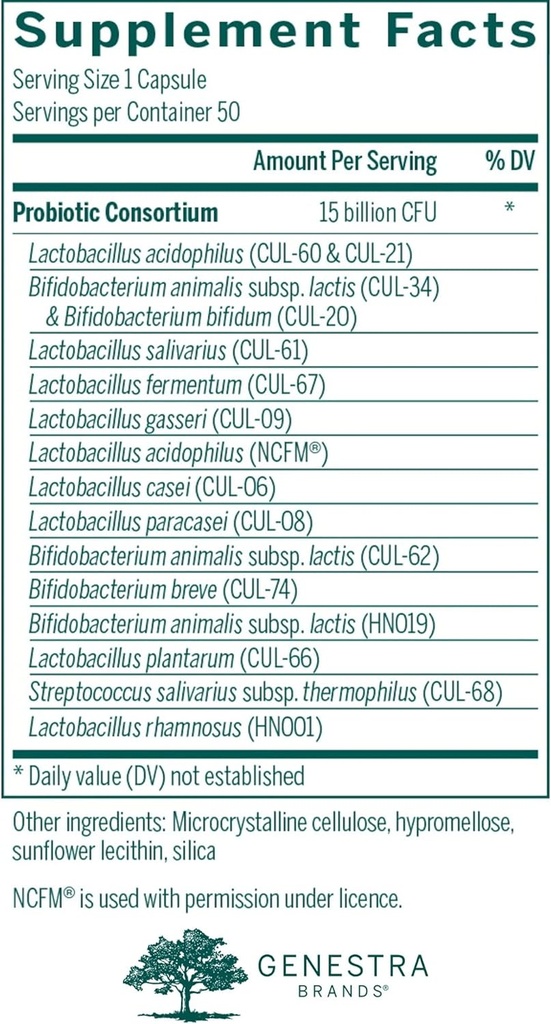 Supplement Facts

Serving Size 1 Capsule
Servings per Container 50

| | Amount Per Serving | % DV |
|---|---|---|
| Probiotic Consortium | 15 billion CFU | * |
| Lactobacillus acidophilus (CUL-60 & CUL-21) | | |
| Bifidobacterium animalis subsp. lactis (CUL-34) & Bifidobacterium bifidum (CUL-20) | | |
| Lactobacillus salivarius (CUL-61) | | |
| Lactobacillus fermentum (CUL-67) | | |
| Lactobacillus gasseri (CUL-09) | | |
| Lactobacillus acidophilus (NCFM®) | | |
| Lactobacillus casei (CUL-06) | | |
| Lactobacillus paracasei (CUL-08) | | |
| Bifidobacterium animalis subsp. lactis (CUL-62) | | |
| Bifidobacterium breve (CUL-74) | | |
| Bifidobacterium animalis subsp. lactis (HN019) | | |
| Lactobacillus plantarum (CUL-66) | | |
| Streptococcus salivarius subsp. thermophilus (CUL-68) | | |
| Lactobacillus rhamnosus (HN001) | | |

* Daily value (DV) not established

Other ingredients: Microcrystalline cellulose, hypromellose, sunflower lecithin, silica

NCFM® is used with permission under licence.

GENESTRA
BRANDS®